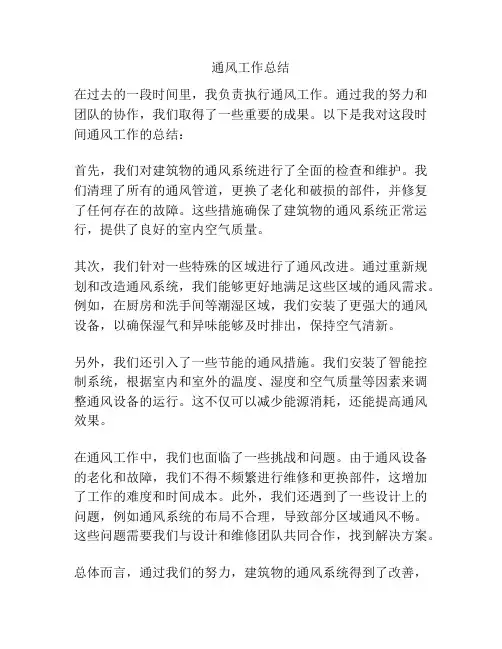 通风工作总结

在过去的一段时间里，我负责执行通风工作。通过我的努力和团队的协作，我们取得了一些重要的成果。以下是我对这段时间通风工作的总结：

首先，我们对建筑物的通风系统进行了全面的检查和维护。我们清理了所有的通风管道，更换了老化和破损的部件，并修复了任何存在的故障。这些措施确保了建筑物的通风系统正常运行，提供了良好的室内空气质量。

其次，我们针对一些特殊的区域进行了通风改进。通过重新规划和改造通风系统，我们能够更好地满足这些区域的通风需求。例如，在厨房和洗手间等潮湿区域，我们安装了更强大的通风设备，以确保湿气和异味能够及时排出，保持空气清新。

另外，我们还引入了一些节能的通风措施。我们安装了智能控制系统，根据室内和室外的温度、湿度和空气质量等因素来调整通风设备的运行。这不仅可以减少能源消耗，还能提高通风效果。

在通风工作中，我们也面临了一些挑战和问题。由于通风设备的老化和故障，我们不得不频繁进行维修和更换部件，这增加了工作的难度和时间成本。此外，我们还遇到了一些设计上的问题，例如通风系统的布局不合理，导致部分区域通风不畅。这些问题需要我们与设计和维修团队共同合作，找到解决方案。

总体而言，通过我们的努力，建筑物的通风系统得到了改善，